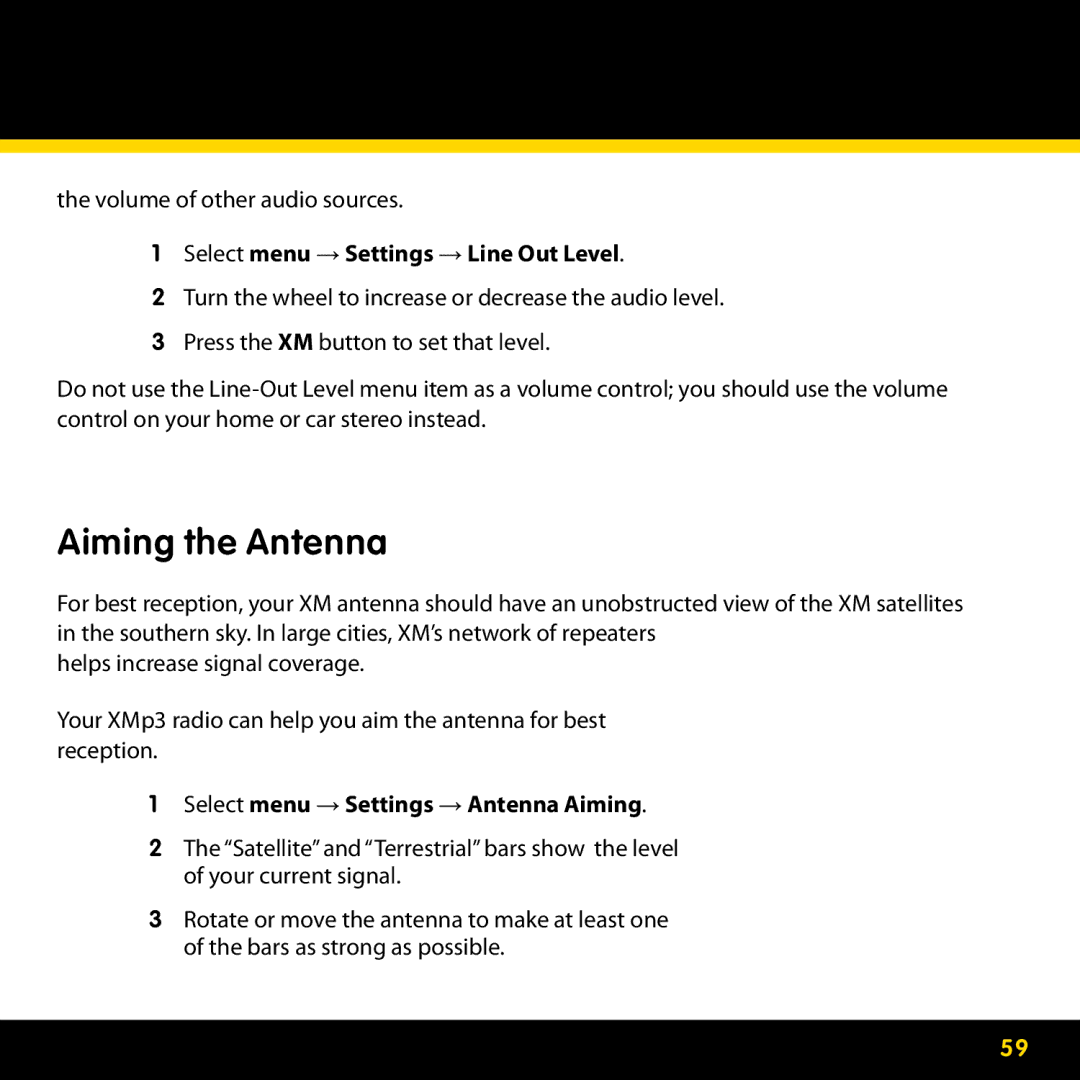 the volume of other audio sources.

1 Select menu → Settings → Line Out Level.

2 Turn the wheel to increase or decrease the audio level.

3 Press the XM button to set that level.

Do not use the Line-Out Level menu item as a volume control; you should use the volume control on your home or car stereo instead.

Aiming the Antenna

For best reception, your XM antenna should have an unobstructed view of the XM satellites in the southern sky. In large cities, XM's network of repeaters helps increase signal coverage.

Your XMp3 radio can help you aim the antenna for best reception.

1 Select menu → Settings → Antenna Aiming.

2 The "Satellite" and "Terrestrial" bars show the level of your current signal.

3 Rotate or move the antenna to make at least one of the bars as strong as possible.

59